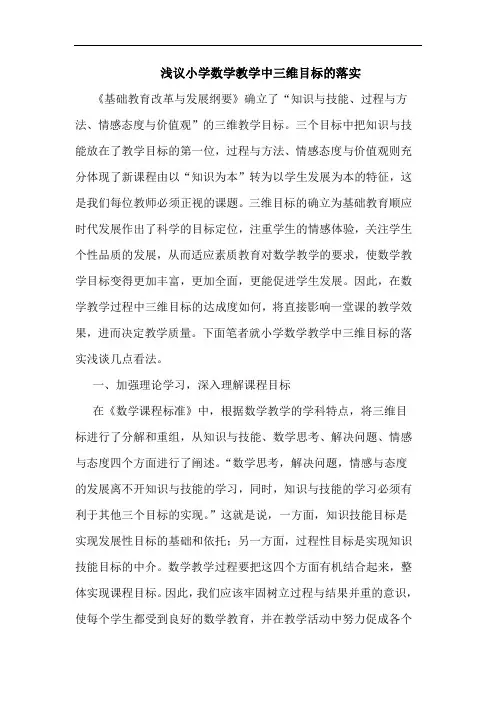 浅议小学数学教学中三维目标的落实

《基础教育改革与发展纲要》确立了“知识与技能、过程与方法、情感态度与价值观”的三维教学目标。三个目标中把知识与技能放在了教学目标的第一位，过程与方法、情感态度与价值观则充分体现了新课程由以“知识为本”转为以学生发展为本的特征，这是我们每位教师必须正视的课题。三维目标的确立为基础教育顺应时代发展作出了科学的目标定位，注重学生的情感体验，关注学生个性品质的发展，从而适应素质教育对数学教学的要求，使数学教学目标变得更加丰富，更加全面，更能促进学生发展。因此，在数学教学过程中三维目标的达成度如何，将直接影响一堂课的教学效果，进而决定教学质量。下面笔者就小学数学教学中三维目标的落实浅谈几点看法。

一、加强理论学习，深入理解课程目标

在《数学课程标准》中，根据数学教学的学科特点，将三维目标进行了分解和重组，从知识与技能、数学思考、解决问题、情感与态度四个方面进行了阐述。“数学思考，解决问题，情感与态度的发展离不开知识与技能的学习，同时，知识与技能的学习必须有利于其他三个目标的实现。”这就是说，一方面，知识技能目标是实现发展性目标的基础和依托；另一方面，过程性目标是实现知识技能目标的中介。数学教学过程要把这四个方面有机结合起来，整体实现课程目标。因此，我们应该牢固树立过程与结果并重的意识，使每个学生都受到良好的数学教育，并在教学活动中努力促成各个